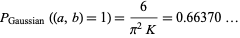 $P_{\text{Gaussian}}((a, b) = 1) = \frac{6}{\pi^2 K} = 0.66370 \ldots$